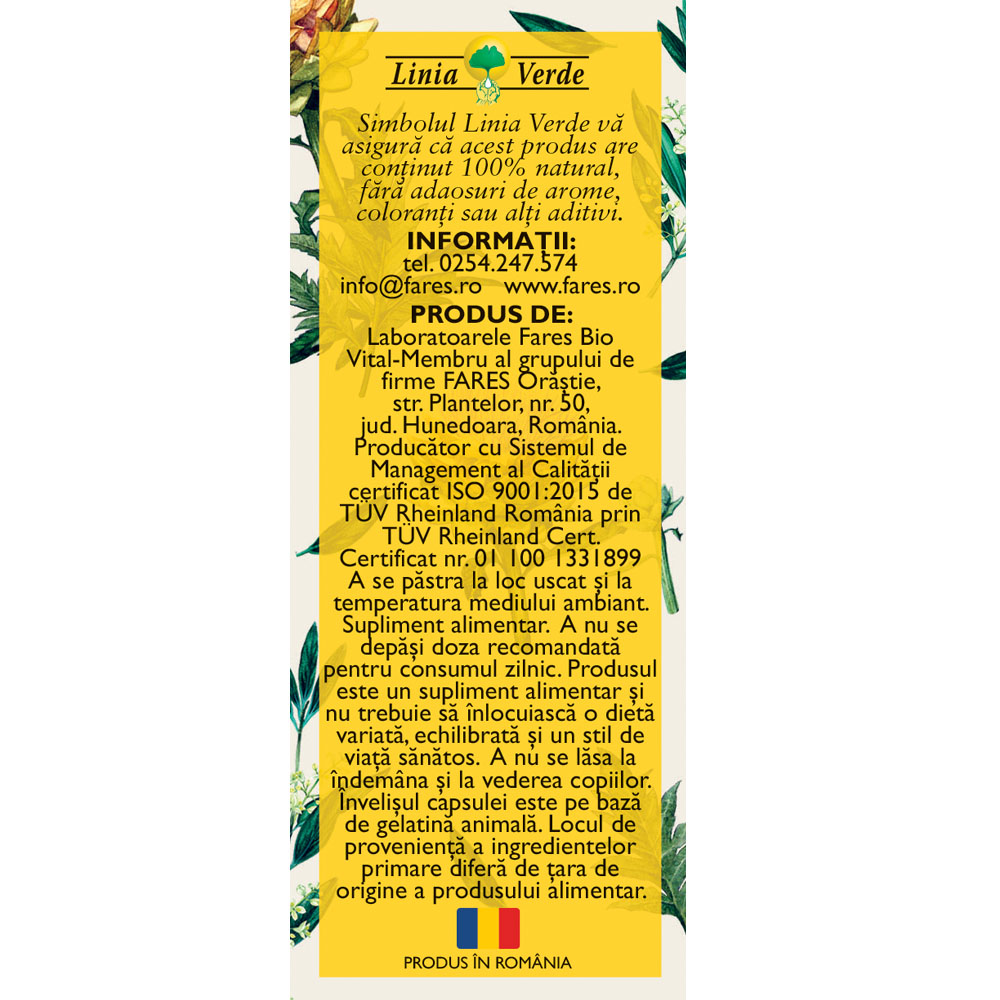 Linia Verde

Simbolul Linia Verde vă asigură că acest produs are conținut 100% natural, fără adaosuri de arome, coloranți sau alți aditivi.

INFORMAȚII:
tel. 0254.247.574
info@fares.ro www.fares.ro

PRODUS DE:
Laboratoarele Fares Bio Vital-Membru al grupului de firme FARES Orăștie, str. Plantelor, nr. 50, jud. Hunedoara, România. Producător cu Sistemul de Management al Calității certificat ISO 9001:2015 de TÜV Rheinland România prin TÜV Rheinland Cert. Certificat nr. 01 100 1331899 A se păstra la loc uscat și la temperatura mediului ambiant. Supliment alimentar. A nu se depăși doza recomandată pentru consumul zilnic. Produsul este un supliment alimentar și nu trebuie să înlocuiască o dietă variată, echilibrată și un stil de viață sănătos. A nu se lăsa la îndemâna și la vederea copiilor. Învelișul capsulei este pe bază de gelatină animală. Locul de proveniență a ingredientelor primare diferă de țara de origine a produsului alimentar.

PRODUS ÎN ROMÂNIA